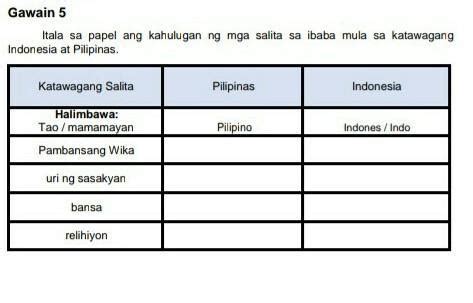 Gawain 5

Itala sa papel ang kahulugan ng mga salita sa ibaba mula sa katawagang Indonesia at Pilipinas.

| Katawagang Salita | Pilipinas | Indonesia |
|---|---|---|
| Halimbawa: Tao / mamamayan | Pilipino | Indones / Indo |
| Pambansang Wika | | |
| uri ng sasakyan | | |
| bansa | | |
| relihiyon | | |